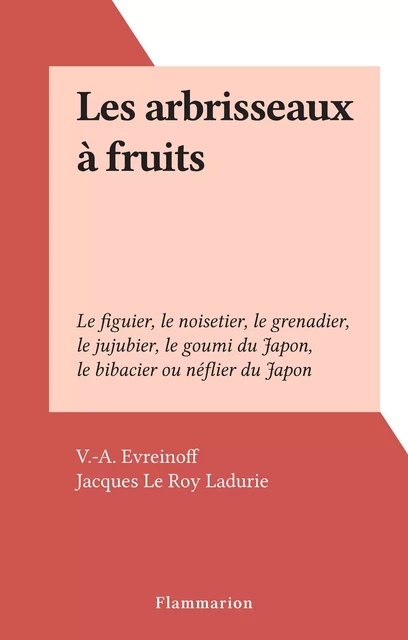 Les arbrisseaux à fruits

Le figuier, le noisetier, le grenadier, le jujubier, le goumi du Japon, le bibacier ou néflier du Japon

V.-A. Evreinoff
Jacques Le Roy Ladurie

Flammarion